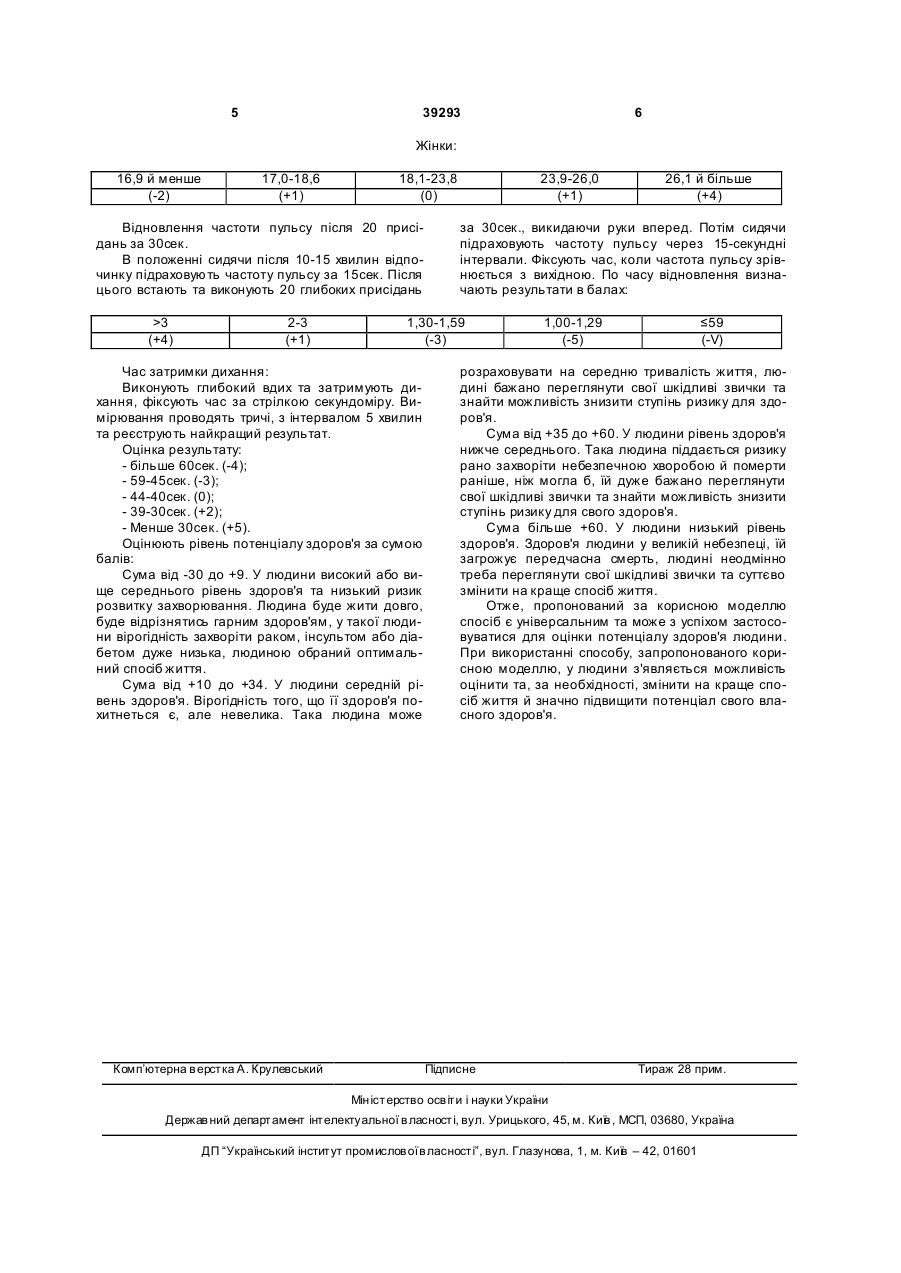 5 39293 6

Жінки:

| 16,9 й менше | 17,0-18,6 | 18,1-23,8 | 23,9-26,0 | 26,1 й більше |
|---|---|---|---|---|
| (-2) | (+1) | (0) | (+1) | (+4) |

Відновлення частоти пульсу після 20 присідань за 30сек.

В положенні сидячи після 10-15 хвилин відпочинку підраховують частоту пульсу за 15сек. Після цього встають та виконують 20 глибоких присідань за 30сек., викидаючи руки вперед. Потім сидячи підраховують частоту пульсу через 15-секундні інтервали. Фіксують час, коли частота пульсу зрівнюється з вихідною. По часу відновлення визначають результати в балах:

| >3 | 2-3 | 1,30-1,59 | 1,00-1,29 | ≤59 |
|---|---|---|---|---|
| (+4) | (+1) | (-3) | (-5) | (-V) |

Час затримки дихання:

Виконують глибокий вдих та затримують дихання, фіксують час за стрілкою секундоміру. Вимірювання проводять тричі, з інтервалом 5 хвилин та реєструють найкращий результат.

Оцінка результату:
- більше 60сек. (-4);
- 59-45сек. (-3);
- 44-40сек. (0);
- 39-30сек. (+2);
- Менше 30сек. (+5).

Оцінюють рівень потенціалу здоров'я за сумою балів:

Сума від -30 до +9. У людини високий або вище середнього рівень здоров'я та низький ризик розвитку захворювання. Людина буде жити довго, буде відрізнятись гарним здоров'ям, у такої людини вірогідність захворіти раком, інсультом або діабетом дуже низька, людиною обраний оптимальний спосіб життя.

Сума від +10 до +34. У людини середній рівень здоров'я. Вірогідність того, що її здоров'я похитнеться є, але невелика. Така людина може розраховувати на середню тривалість життя, людині бажано переглянути свої шкідливі звички та знайти можливість знизити ступінь ризику для здоров'я.

Сума від +35 до +60. У людини рівень здоров'я нижче середнього. Така людина піддається ризику рано захворіти небезпечною хворобою й померти раніше, ніж могла б, їй дуже бажано переглянути свої шкідливі звички та знайти можливість знизити ступінь ризику для свого здоров'я.

Сума більше +60. У людини низький рівень здоров'я. Здоров'я людини у великій небезпеці, їй загрожує передчасна смерть, людині неодмінно треба переглянути свої шкідливі звички та суттєво змінити на краще спосіб життя.

Отже, пропонований за корисною моделлю спосіб є універсальним та може з успіхом застосовуватися для оцінки потенціалу здоров'я людини. При використанні способу, запропонованого корисною моделлю, у людини з'являється можливість оцінити та, за необхідності, змінити на краще спосіб життя й значно підвищити потенціал свого власного здоров'я.

Комп'ютерна верстка А. Крулевський Підписне Тираж 28 прим.

Міністерство освіти і науки України

Державний департамент інтелектуальної власності, вул. Урицького, 45, м. Київ, МСП, 03680, Україна

ДП "Український інститут промислової власності", вул. Глазунова, 1, м. Київ – 42, 01601